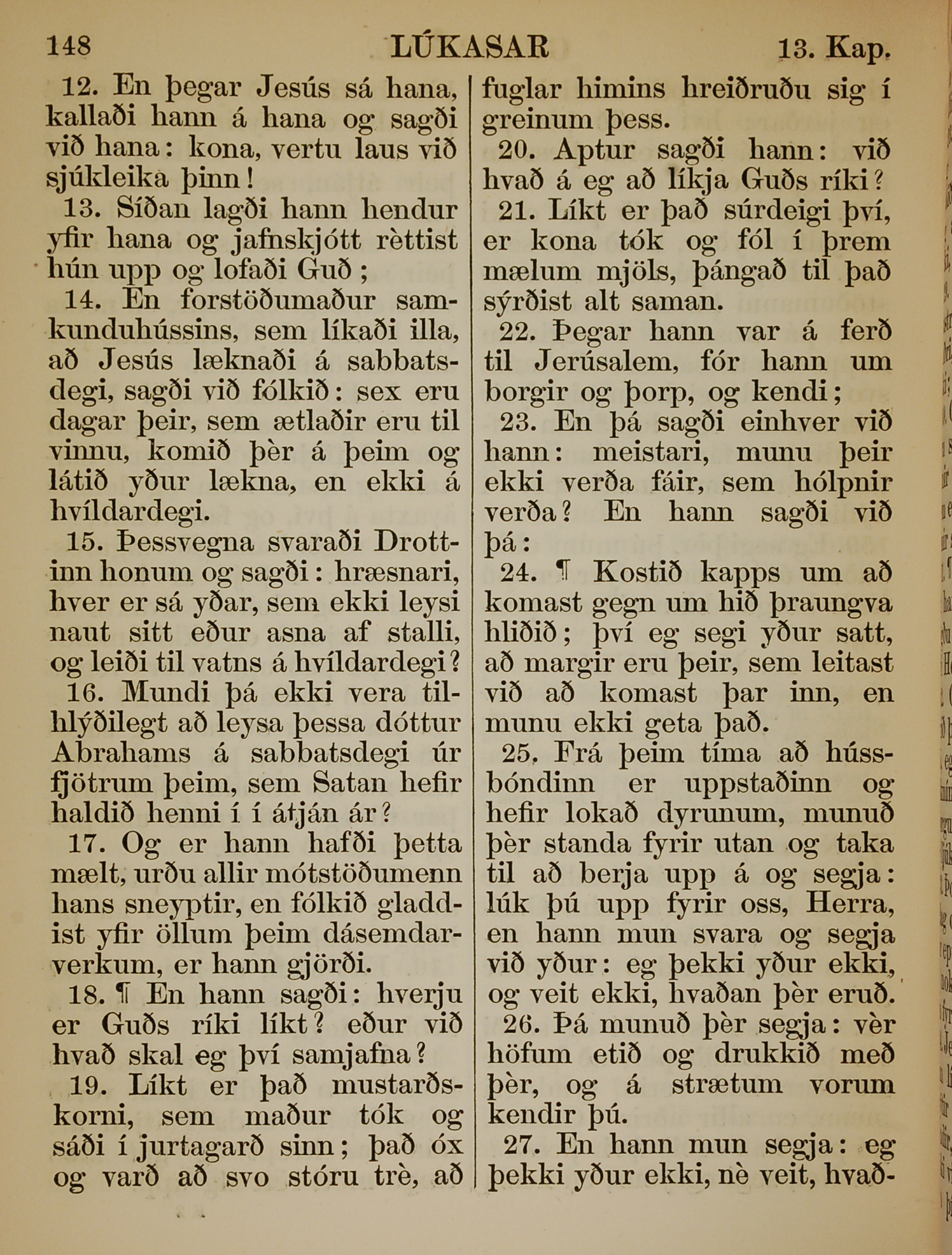 148 LÚKASAR 13. Kap.

12. En þegar Jesús sá hana, kallaði hann á hana og sagði við hana: kona, vertu laus við sjúkleika þinn!

13. Síðan lagði hann hendur yfir hana og jafnskjótt rèttist hún upp og lofaði Guð;

14. En forstöðumaður samkunduhússins, sem líkaði illa, að Jesús læknaði á sabbatsdegi, sagði við fólkið: sex eru dagar þeir, sem ætlaðir eru til vinnu, komið þèr á þeim og látið yður lækna, en ekki á hvíldardegi.

15. Þessvegna svaraði Drottinn honum og sagði: hræsnari, hver er sá yðar, sem ekki leysi naut sitt eður asna af stalli, og leiði til vatns á hvíldardegi?

16. Mundi þá ekki vera tilhlýðilegt að leysa þessa dóttur Abrahams á sabbatsdegi úr fjötrum þeim, sem Satan hefir haldið henni í í átján ár?

17. Og er hann hafði þetta mælt, urðu allir mótstöðumenn hans sneyptir, en fólkið gladdist yfir öllum þeim dásemdarverkum, er hann gjörði.

18. ¶ En hann sagði: hverju er Guðs ríki líkt? eður við hvað skal eg því samjafna?

19. Líkt er það mustarðskorni, sem maður tók og sáði í jurtagarð sinn; það óx og varð að svo stóru trè, að fuglar himins hreiðruðu sig í greinum þess.

20. Aptur sagði hann: við hvað á eg að líkja Guðs ríki?

21. Líkt er það súrdeigi því, er kona tók og fól í þrem mælum mjöls, þángað til það sýrðist alt saman.

22. Þegar hann var á ferð til Jerúsalem, fór hann um borgir og þorp, og kendi;

23. En þá sagði einhver við hann: meistari, munu þeir ekki verða fáir, sem hólpnir verða? En hann sagði við þá:

24. ¶ Kostið kapps um að komast gegn um hið þraungva hliðið; því eg segi yður satt, að margir eru þeir, sem leitast við að komast þar inn, en munu ekki geta það.

25. Frá þeim tíma að hússbóndinn er uppstaðinn og hefir lokað dyrunum, munuð þèr standa fyrir utan og taka til að berja upp á og segja: lúk þú upp fyrir oss, Herra, en hann mun svara og segja við yður: eg þekki yður ekki, og veit ekki, hvaðan þèr eruð.

26. Þá munuð þèr segja: vèr höfum etið og drukkið með þèr, og á strætum vorum kendir þú.

27. En hann mun segja: eg þekki yður ekki, nè veit, hvað-